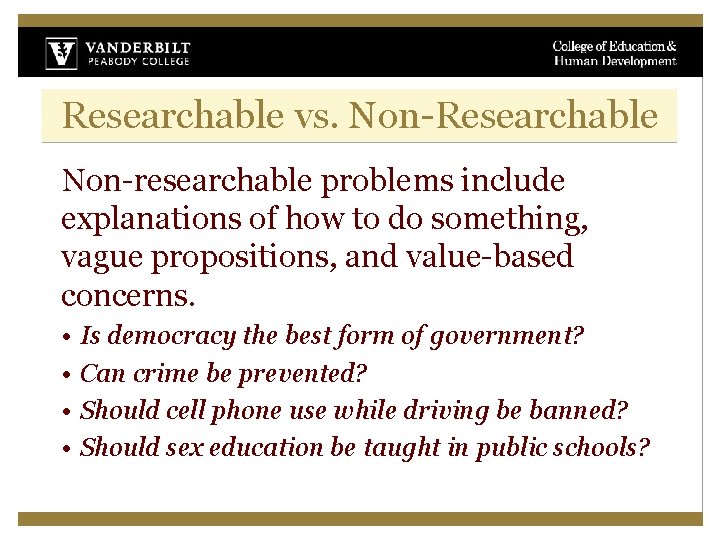 VANDERBILT
PEABODY COLLEGE

College of Education &
Human Development

Researchable vs. Non-Researchable

Non-researchable problems include explanations of how to do something, vague propositions, and value-based concerns.

• Is democracy the best form of government?
• Can crime be prevented?
• Should cell phone use while driving be banned?
• Should sex education be taught in public schools?